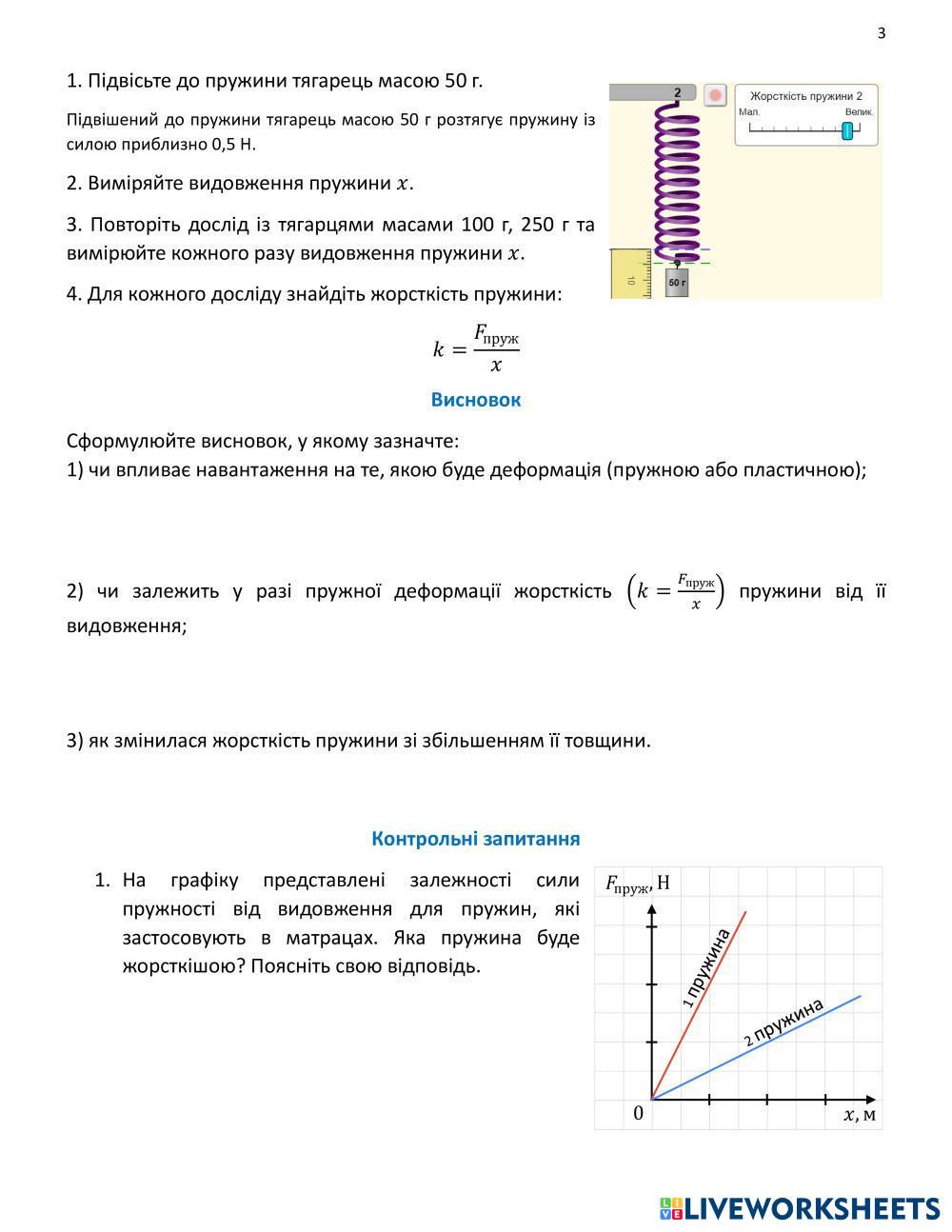 3

1. Підвісьте до пружини тягарець масою 50 г.

Підвішений до пружини тягарець масою 50 г розтягує пружину із силою приблизно 0,5 Н.

2. Виміряйте видовження пружини $x$.

3. Повторіть дослід із тягарцями масами 100 г, 250 г та вимірюйте кожного разу видовження пружини $x$.

4. Для кожного досліду знайдіть жорсткість пружини:

2

Жорсткість пружини 2

Мал.

Велик.

10

50 г

$k = \frac{F_{\text{пруж}}}{x}$

Висновок

Сформулюйте висновок, у якому зазначте:
1) чи впливає навантаження на те, якою буде деформація (пружною або пластичною);

2) чи залежить у разі пружної деформації жорсткість $\left(k = \frac{F_{\text{пруж}}}{x}\right)$ пружини від її видовження;

3) як змінилася жорсткість пружини зі збільшенням її товщини.

Контрольні запитання

1. На графіку представлені залежності сили пружності від видовження для пружин, які застосовують в матрацах. Яка пружина буде жорсткішою? Поясніть свою відповідь.

$F_{\text{пруж}}$, Н

1 пружина

2 пружина

0

$x$, м

LIVEWORKSHEETS